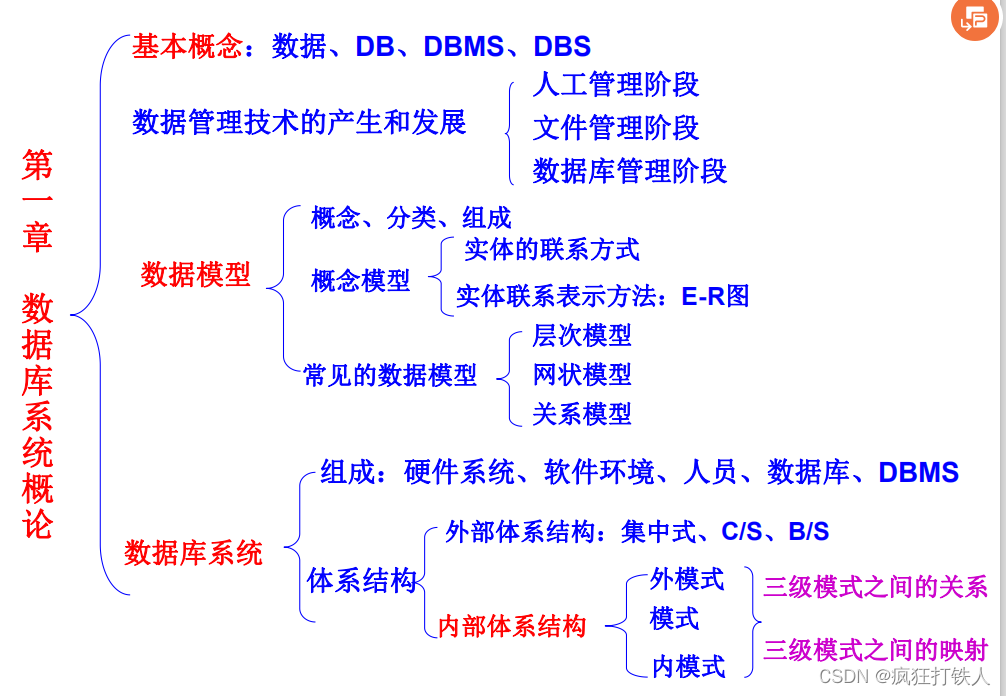 第一章 数据库系统概论

基本概念：数据、DB、DBMS、DBS

数据管理技术的产生和发展
人工管理阶段
文件管理阶段
数据库管理阶段

数据模型
概念、分类、组成
概念模型
实体的联系方式
实体联系表示方法：E-R图
常见的数据模型
层次模型
网状模型
关系模型

数据库系统
组成：硬件系统、软件环境、人员、数据库、DBMS
体系结构
外部体系结构：集中式、C/S、B/S
内部体系结构
外模式
模式
内模式
三级模式之间的关系
三级模式之间的映射

CSDN @疯狂打铁人